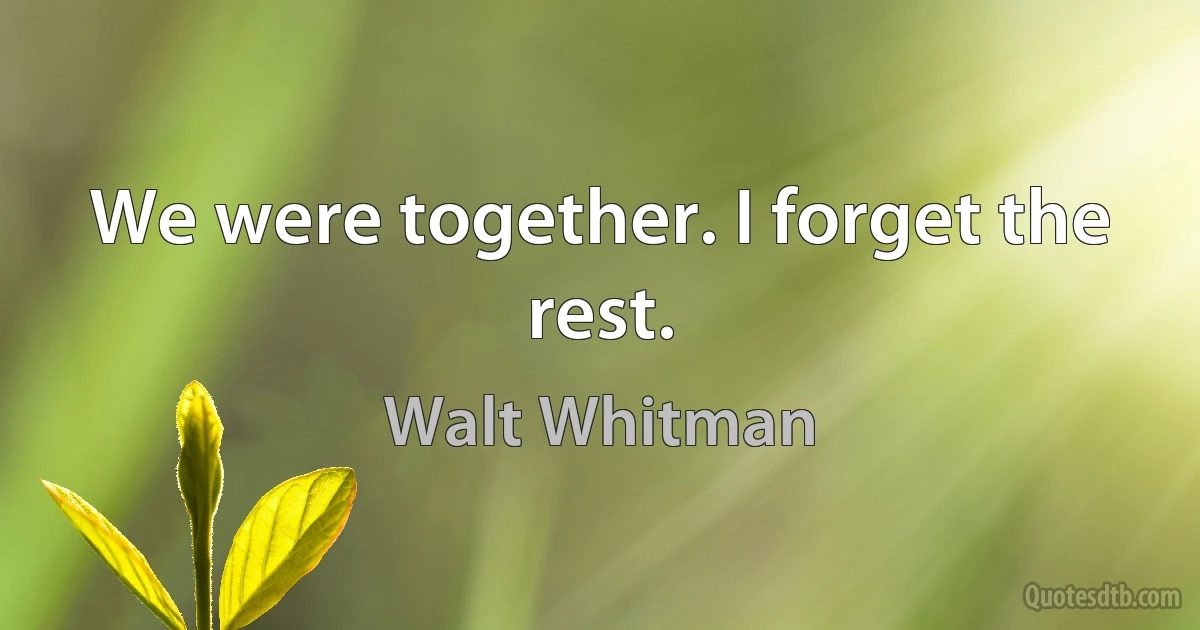 We were together. I forget the rest.

Walt Whitman

Quotesdtb.com